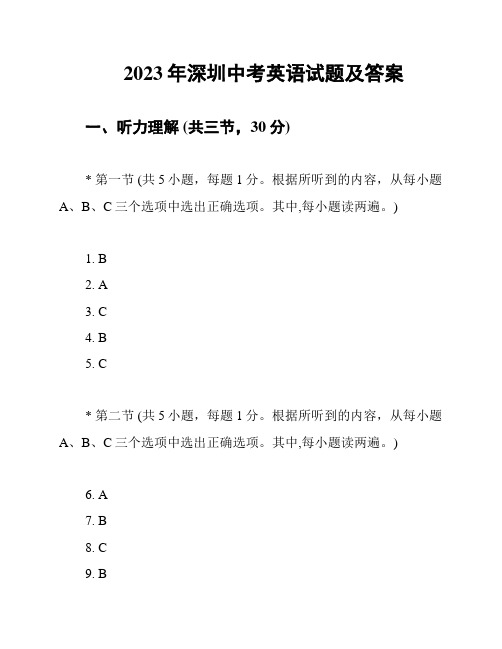 2023 年深圳中考英语试题及答案

一、听力理解 (共三节，30 分)

* 第一节 (共 5 小题，每题 1 分。根据所听到的内容，从每小题 A、B、C 三个选项中选出正确选项。其中,每小题读两遍。)

1. B
2. A
3. C
4. B
5. C

* 第二节 (共 5 小题，每题 1 分。根据所听到的内容，从每小题 A、B、C 三个选项中选出正确选项。其中,每小题读两遍。)

6. A
7. B
8. C
9. B